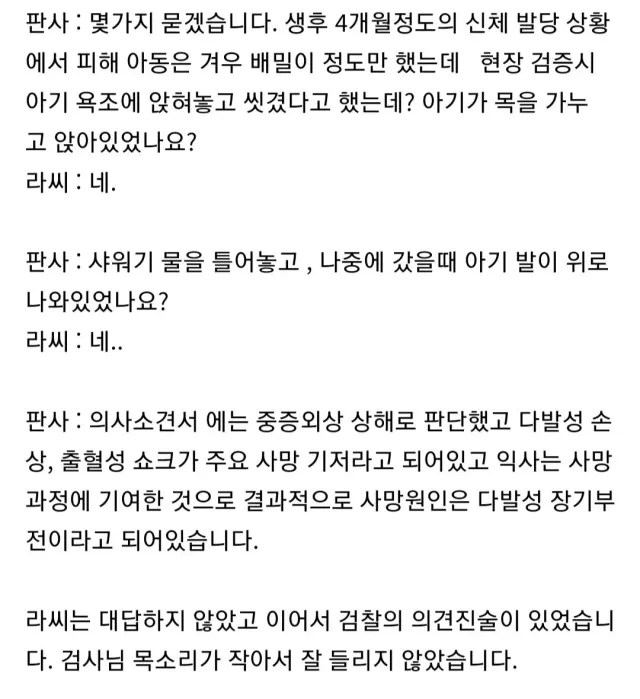 판사 : 몇가지 묻겠습니다. 생후 4개월정도의 신체 발당 상황에서 피해 아동은 겨우 배밀이 정도만 했는데 현장 검증시 아기 욕조에 앉혀놓고 씻겼다고 했는데? 아기가 목을 가누고 앉아있었나요?
라씨 : 네.

판사 : 샤워기 물을 틀어놓고 , 나중에 갔을때 아기 발이 위로 나와있었나요?
라씨 : 네..

판사 : 의사소견서 에는 중증외상 상해로 판단했고 다발성 손상, 출혈성 쇼크가 주요 사망 기저라고 되어있고 익사는 사망 과정에 기여한 것으로 결과적으로 사망원인은 다발성 장기부전이라고 되어있습니다.

라씨는 대답하지 않았고 이어서 검찰의 의견진술이 있었습니다. 검사님 목소리가 작아서 잘 들리지 않았습니다.